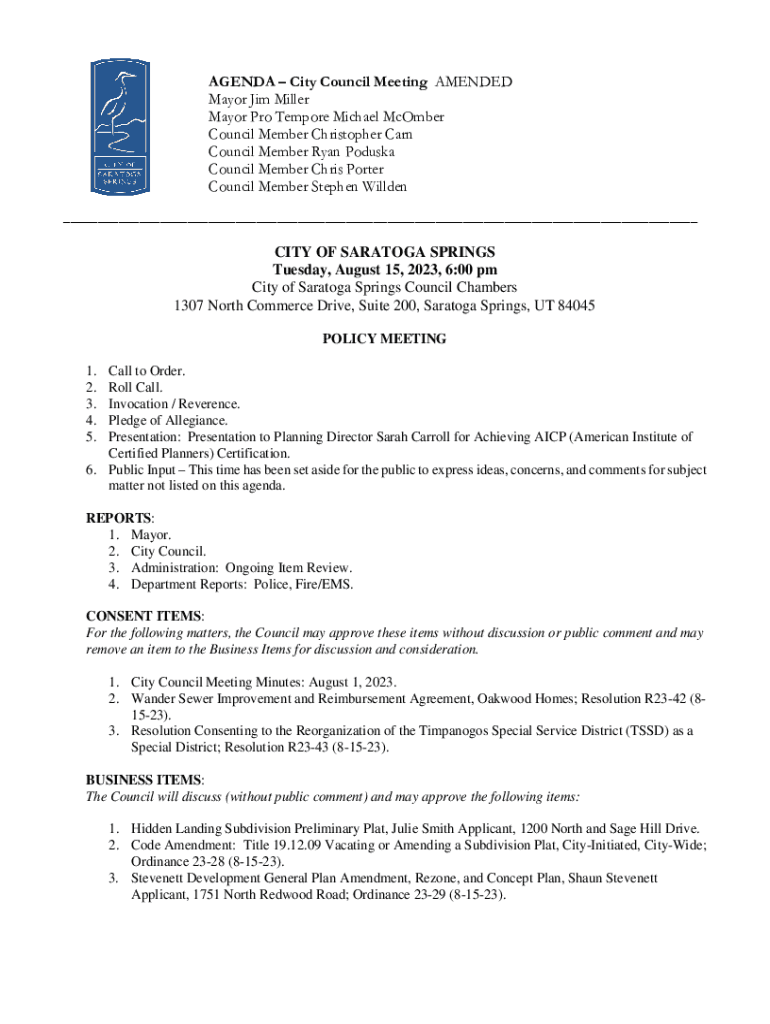 CITY OF SARATOGA SPRINGS

AGENDA – City Council Meeting AMENDED
Mayor Jim Miller
Mayor Pro Tempore Michael McOmber
Council Member Christopher Carn
Council Member Ryan Poduska
Council Member Chris Porter
Council Member Stephen Willden

CITY OF SARATOGA SPRINGS
Tuesday, August 15, 2023, 6:00 pm
City of Saratoga Springs Council Chambers
1307 North Commerce Drive, Suite 200, Saratoga Springs, UT 84045

POLICY MEETING

1. Call to Order.
2. Roll Call.
3. Invocation / Reverence.
4. Pledge of Allegiance.
5. Presentation: Presentation to Planning Director Sarah Carroll for Achieving AICP (American Institute of Certified Planners) Certification.
6. Public Input – This time has been set aside for the public to express ideas, concerns, and comments for subject matter not listed on this agenda.

REPORTS:
1. Mayor.
2. City Council.
3. Administration: Ongoing Item Review.
4. Department Reports: Police, Fire/EMS.

CONSENT ITEMS:
For the following matters, the Council may approve these items without discussion or public comment and may remove an item to the Business Items for discussion and consideration.

1. City Council Meeting Minutes: August 1, 2023.
2. Wander Sewer Improvement and Reimbursement Agreement, Oakwood Homes; Resolution R23-42 (8-15-23).
3. Resolution Consenting to the Reorganization of the Timpanogos Special Service District (TSSD) as a Special District; Resolution R23-43 (8-15-23).

BUSINESS ITEMS:
The Council will discuss (without public comment) and may approve the following items:

1. Hidden Landing Subdivision Preliminary Plat, Julie Smith Applicant, 1200 North and Sage Hill Drive.
2. Code Amendment: Title 19.12.09 Vacating or Amending a Subdivision Plat, City-Initiated, City-Wide; Ordinance 23-28 (8-15-23).
3. Stevenett Development General Plan Amendment, Rezone, and Concept Plan, Shaun Stevenett Applicant, 1751 North Redwood Road; Ordinance 23-29 (8-15-23).